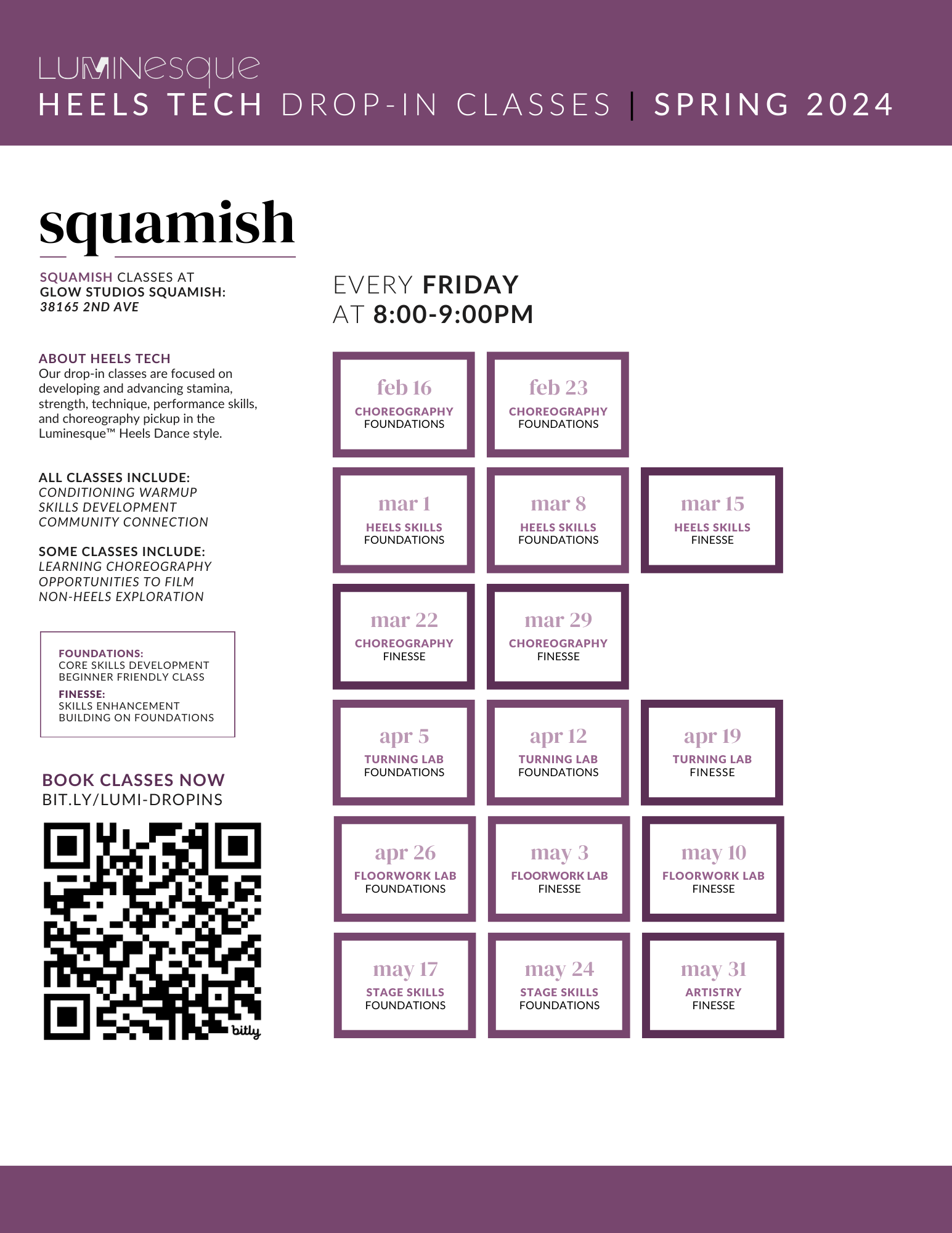 LUMINesque
HEELS TECH DROP-IN CLASSES | SPRING 2024

squamish

SQUAMISH CLASSES AT
GLOW STUDIOS SQUAMISH:
38165 2ND AVE

ABOUT HEELS TECH
Our drop-in classes are focused on developing and advancing stamina, strength, technique, performance skills, and choreography pickup in the Luminesque™ Heels Dance style.

ALL CLASSES INCLUDE:
CONDITIONING WARMUP
SKILLS DEVELOPMENT
COMMUNITY CONNECTION

SOME CLASSES INCLUDE:
LEARNING CHOREOGRAPHY
OPPORTUNITIES TO FILM
NON-HEELS EXPLORATION

FOUNDATIONS:
CORE SKILLS DEVELOPMENT
BEGINNER FRIENDLY CLASS
FINESSE:
SKILLS ENHANCEMENT
BUILDING ON FOUNDATIONS

BOOK CLASSES NOW
BIT.LY/LUMI-DROPINS

bitly

EVERY FRIDAY
AT 8:00-9:00PM

feb 16
CHOREOGRAPHY
FOUNDATIONS

feb 23
CHOREOGRAPHY
FOUNDATIONS

mar 1
HEELS SKILLS
FOUNDATIONS

mar 8
HEELS SKILLS
FOUNDATIONS

mar 15
HEELS SKILLS
FINESSE

mar 22
CHOREOGRAPHY
FINESSE

mar 29
CHOREOGRAPHY
FINESSE

apr 5
TURNING LAB
FOUNDATIONS

apr 12
TURNING LAB
FOUNDATIONS

apr 19
TURNING LAB
FINESSE

apr 26
FLOORWORK LAB
FOUNDATIONS

may 3
FLOORWORK LAB
FINESSE

may 10
FLOORWORK LAB
FINESSE

may 17
STAGE SKILLS
FOUNDATIONS

may 24
STAGE SKILLS
FOUNDATIONS

may 31
ARTISTRY
FINESSE